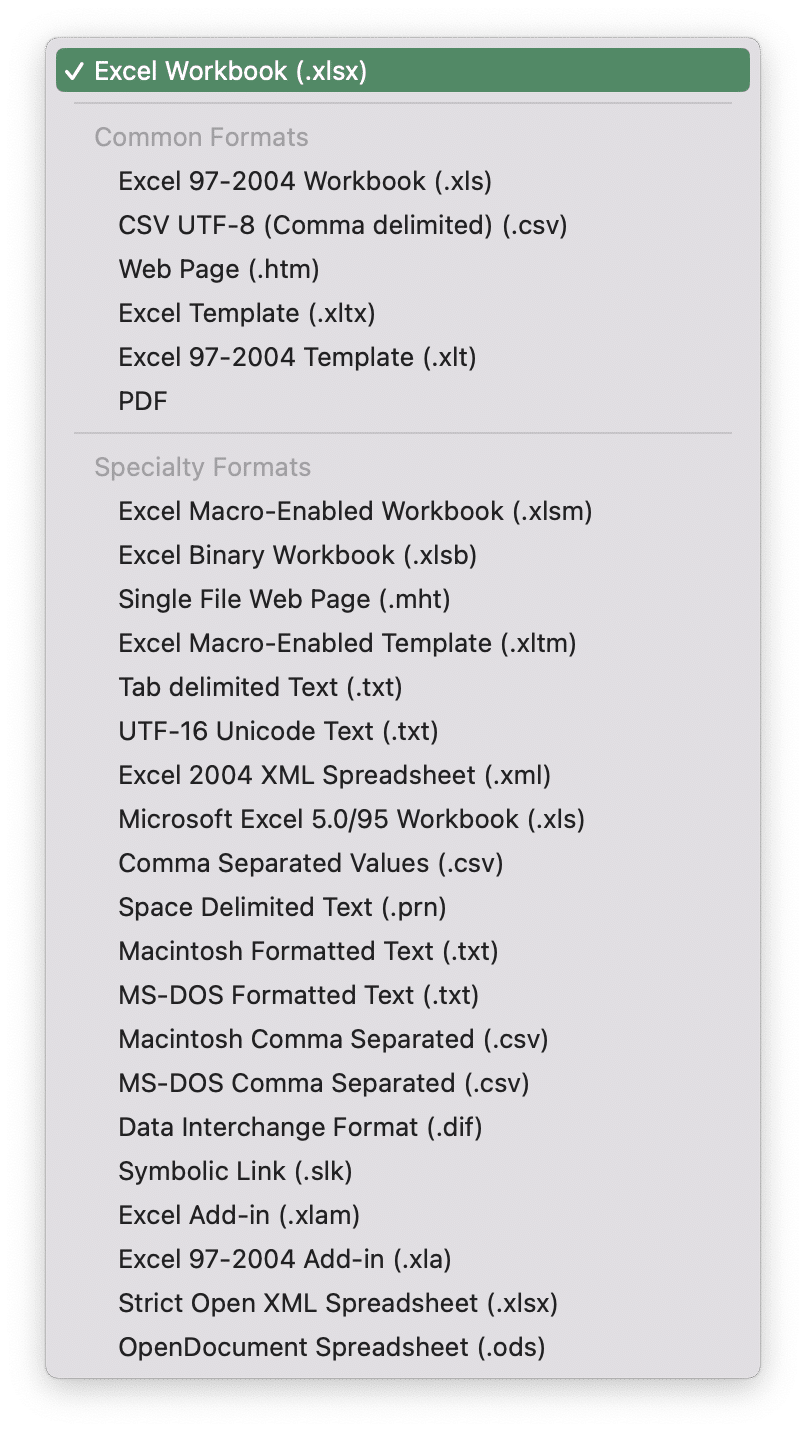 ✓ Excel Workbook (.xlsx)

Common Formats
Excel 97-2004 Workbook (.xls)
CSV UTF-8 (Comma delimited) (.csv)
Web Page (.htm)
Excel Template (.xltx)
Excel 97-2004 Template (.xlt)
PDF

Specialty Formats
Excel Macro-Enabled Workbook (.xlsm)
Excel Binary Workbook (.xlsb)
Single File Web Page (.mht)
Excel Macro-Enabled Template (.xltm)
Tab delimited Text (.txt)
UTF-16 Unicode Text (.txt)
Excel 2004 XML Spreadsheet (.xml)
Microsoft Excel 5.0/95 Workbook (.xls)
Comma Separated Values (.csv)
Space Delimited Text (.prn)
Macintosh Formatted Text (.txt)
MS-DOS Formatted Text (.txt)
Macintosh Comma Separated (.csv)
MS-DOS Comma Separated (.csv)
Data Interchange Format (.dif)
Symbolic Link (.slk)
Excel Add-in (.xlam)
Excel 97-2004 Add-in (.xla)
Strict Open XML Spreadsheet (.xlsx)
OpenDocument Spreadsheet (.ods)